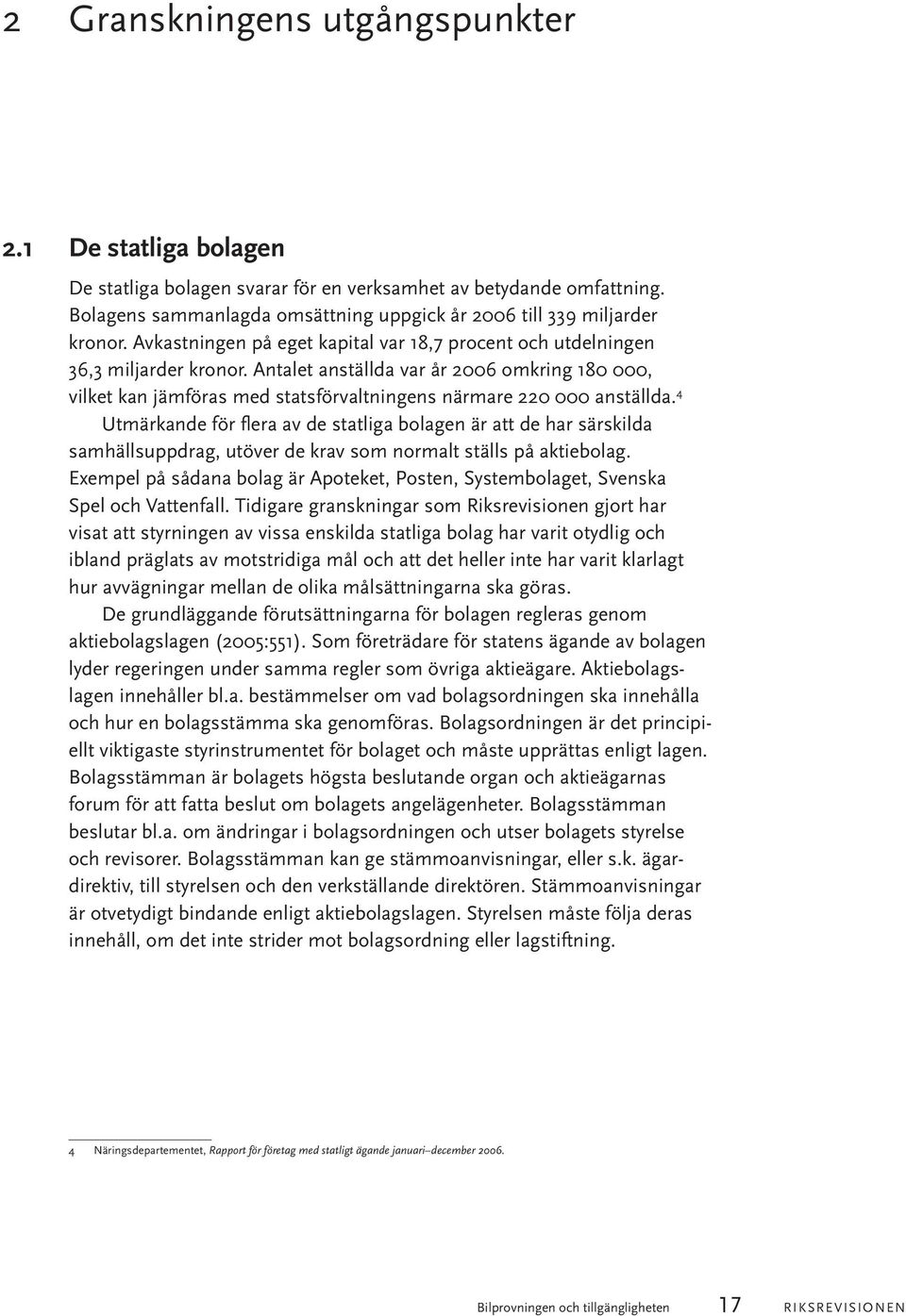 2 Granskningens utgångspunkter

2.1 De statliga bolagen

De statliga bolagen svarar för en verksamhet av betydande omfattning. Bolagens sammanlagda omsättning uppgick år 2006 till 339 miljarder kronor. Avkastningen på eget kapital var 18,7 procent och utdelningen 36,3 miljarder kronor. Antalet anställda var år 2006 omkring 180 000, vilket kan jämföras med statsförvaltningens närmare 220 000 anställda.$^4$

Utmärkande för flera av de statliga bolagen är att de har särskilda samhällsuppdrag, utöver de krav som normalt ställs på aktiebolag. Exempel på sådana bolag är Apoteket, Posten, Systembolaget, Svenska Spel och Vattenfall. Tidigare granskningar som Riksrevisionen gjort har visat att styrningen av vissa enskilda statliga bolag har varit otydlig och ibland präglats av motstridiga mål och att det heller inte har varit klarlagt hur avvägningar mellan de olika målsättningarna ska göras.

De grundläggande förutsättningarna för bolagen regleras genom aktiebolagslagen (2005:551). Som företrädare för statens ägande av bolagen lyder regeringen under samma regler som övriga aktieägare. Aktiebolagslagen innehåller bl.a. bestämmelser om vad bolagsordningen ska innehålla och hur en bolagsstämma ska genomföras. Bolagsordningen är det principiellt viktigaste styrinstrumentet för bolaget och måste upprättas enligt lagen. Bolagsstämman är bolagets högsta beslutande organ och aktieägarnas forum för att fatta beslut om bolagets angelägenheter. Bolagsstämman beslutar bl.a. om ändringar i bolagsordningen och utser bolagets styrelse och revisorer. Bolagsstämman kan ge stämmoanvisningar, eller s.k. ägardirektiv, till styrelsen och den verkställande direktören. Stämmoanvisningar är otvetydigt bindande enligt aktiebolagslagen. Styrelsen måste följa deras innehåll, om det inte strider mot bolagsordning eller lagstiftning.

4 Näringsdepartementet, Rapport för företag med statligt ägande januari–december 2006.

Bilprovningen och tillgängligheten 17 RIKSREVISIONEN